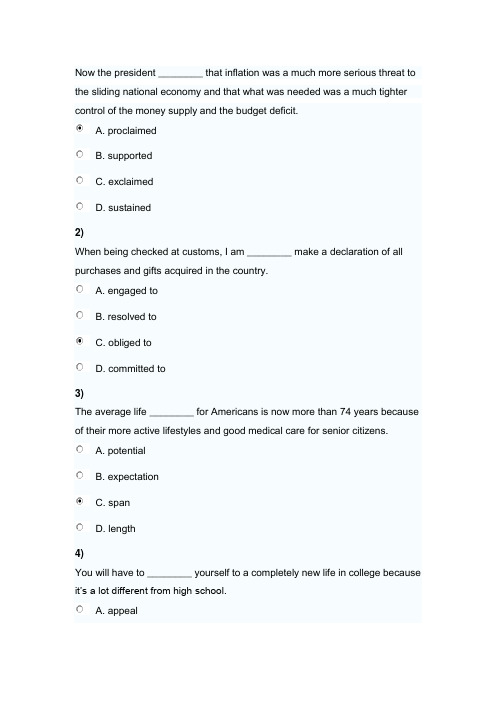 Now the president ________ that inflation was a much more serious threat to the sliding national economy and that what was needed was a much tighter control of the money supply and the budget deficit.

A. proclaimed

B. supported

C. exclaimed

D. sustained

2)

When being checked at customs, I am ________ make a declaration of all purchases and gifts acquired in the country.

A. engaged to

B. resolved to

C. obliged to

D. committed to

3)

The average life ________ for Americans is now more than 74 years because of their more active lifestyles and good medical care for senior citizens.

A. potential

B. expectation

C. span

D. length

4)

You will have to ________ yourself to a completely new life in college because it's a lot different from high school.

A. appeal